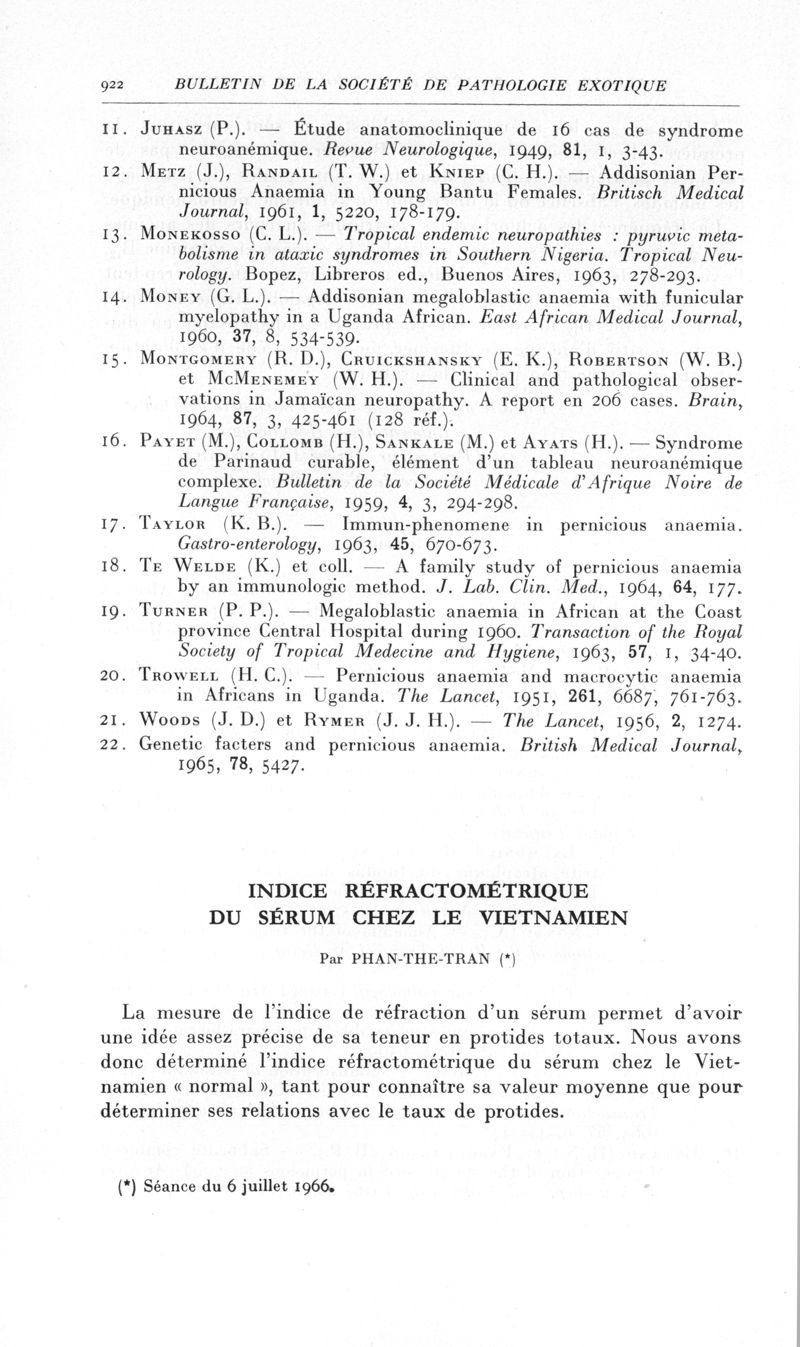 922 BULLETIN DE LA SOCIÉTÉ DE PATHOLOGIE EXOTIQUE

11. Juhasz (P.). — Étude anatomoclinique de 16 cas de syndrome neuroanémique. Revue Neurologique, 1949, 81, 1, 3-43.

12. Metz (J.), Randail (T. W.) et Kniep (C. H.). — Addisonian Pernicious Anaemia in Young Bantu Females. Britisch Medical Journal, 1961, 1, 5220, 178-179.

13. Monekosso (C. L.). — Tropical endemic neuropathies : pyruvic metabolisme in ataxic syndromes in Southern Nigeria. Tropical Neurology. Bopez, Libreros ed., Buenos Aires, 1963, 278-293.

14. Money (G. L.). — Addisonian megaloblastic anaemia with funicular myelopathy in a Uganda African. East African Medical Journal, 1960, 37, 8, 534-539.

15. Montgomery (R. D.), Cruickshansky (E. K.), Robertson (W. B.) et McMenemey (W. H.). — Clinical and pathological observations in Jamaïcan neuropathy. A report en 206 cases. Brain, 1964, 87, 3, 425-461 (128 réf.).

16. Payet (M.), Collomb (H.), Sankale (M.) et Ayats (H.). — Syndrome de Parinaud curable, élément d'un tableau neuroanémique complexe. Bulletin de la Société Médicale d'Afrique Noire de Langue Française, 1959, 4, 3, 294-298.

17. Taylor (K. B.). — Immun-phenomene in pernicious anaemia. Gastro-enterology, 1963, 45, 670-673.

18. Te Welde (K.) et coll. — A family study of pernicious anaemia by an immunologic method. J. Lab. Clin. Med., 1964, 64, 177.

19. Turner (P. P.). — Megaloblastic anaemia in African at the Coast province Central Hospital during 1960. Transaction of the Royal Society of Tropical Medecine and Hygiene, 1963, 57, 1, 34-40.

20. Trowell (H. C.). — Pernicious anaemia and macrocytic anaemia in Africans in Uganda. The Lancet, 1951, 261, 6687, 761-763.

21. Woods (J. D.) et Rymer (J. J. H.). — The Lancet, 1956, 2, 1274.

22. Genetic facters and pernicious anaemia. British Medical Journal, 1965, 78, 5427.

INDICE RÉFRACTOMÉTRIQUE
DU SÉRUM CHEZ LE VIETNAMIEN

Par PHAN-THE-TRAN (*)

La mesure de l'indice de réfraction d'un sérum permet d'avoir une idée assez précise de sa teneur en protides totaux. Nous avons donc déterminé l'indice réfractométrique du sérum chez le Vietnamien « normal », tant pour connaître sa valeur moyenne que pour déterminer ses relations avec le taux de protides.

(*) Séance du 6 juillet 1966.